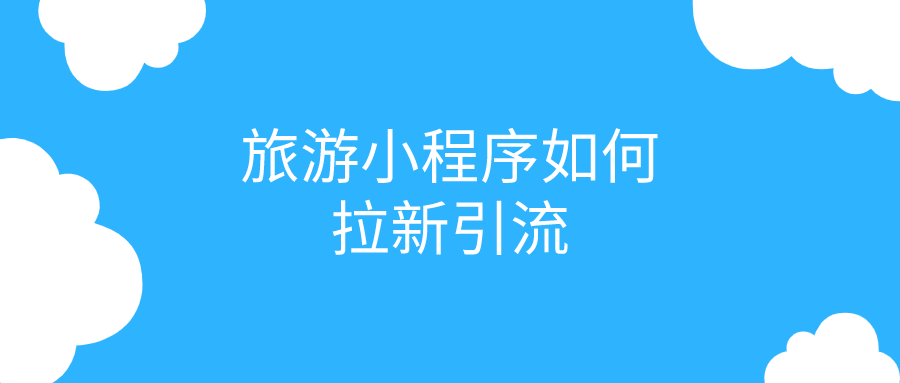 旅游小程序如何
拉新引流